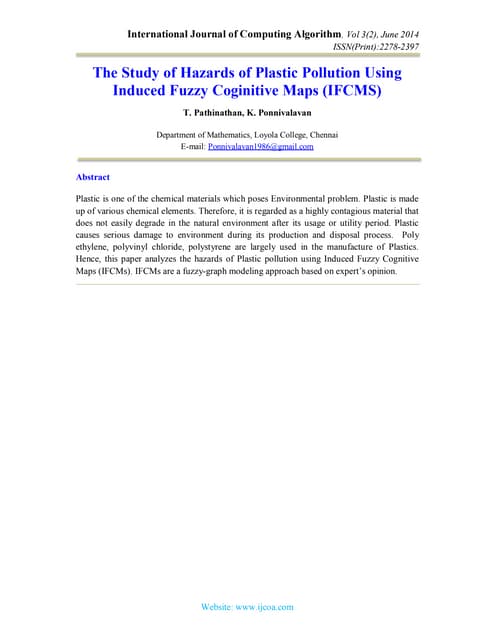 International Journal of Computing Algorithm, Vol 3(2), June 2014
ISSN(Print):2278-2397

The Study of Hazards of Plastic Pollution Using Induced Fuzzy Coginitive Maps (IFCMS)

T. Pathinathan, K. Ponnivalavan

Department of Mathematics, Loyola College, Chennai
E-mail: Ponnivalavan1986@gmail.com

Abstract

Plastic is one of the chemical materials which poses Environmental problem. Plastic is made up of various chemical elements. Therefore, it is regarded as a highly contagious material that does not easily degrade in the natural environment after its usage or utility period. Plastic causes serious damage to environment during its production and disposal process. Poly ethylene, polyvinyl chloride, polystyrene are largely used in the manufacture of Plastics. Hence, this paper analyzes the hazards of Plastic pollution using Induced Fuzzy Cognitive Maps (IFCMs). IFCMs are a fuzzy-graph modeling approach based on expert's opinion.

Website: www.ijcoa.com